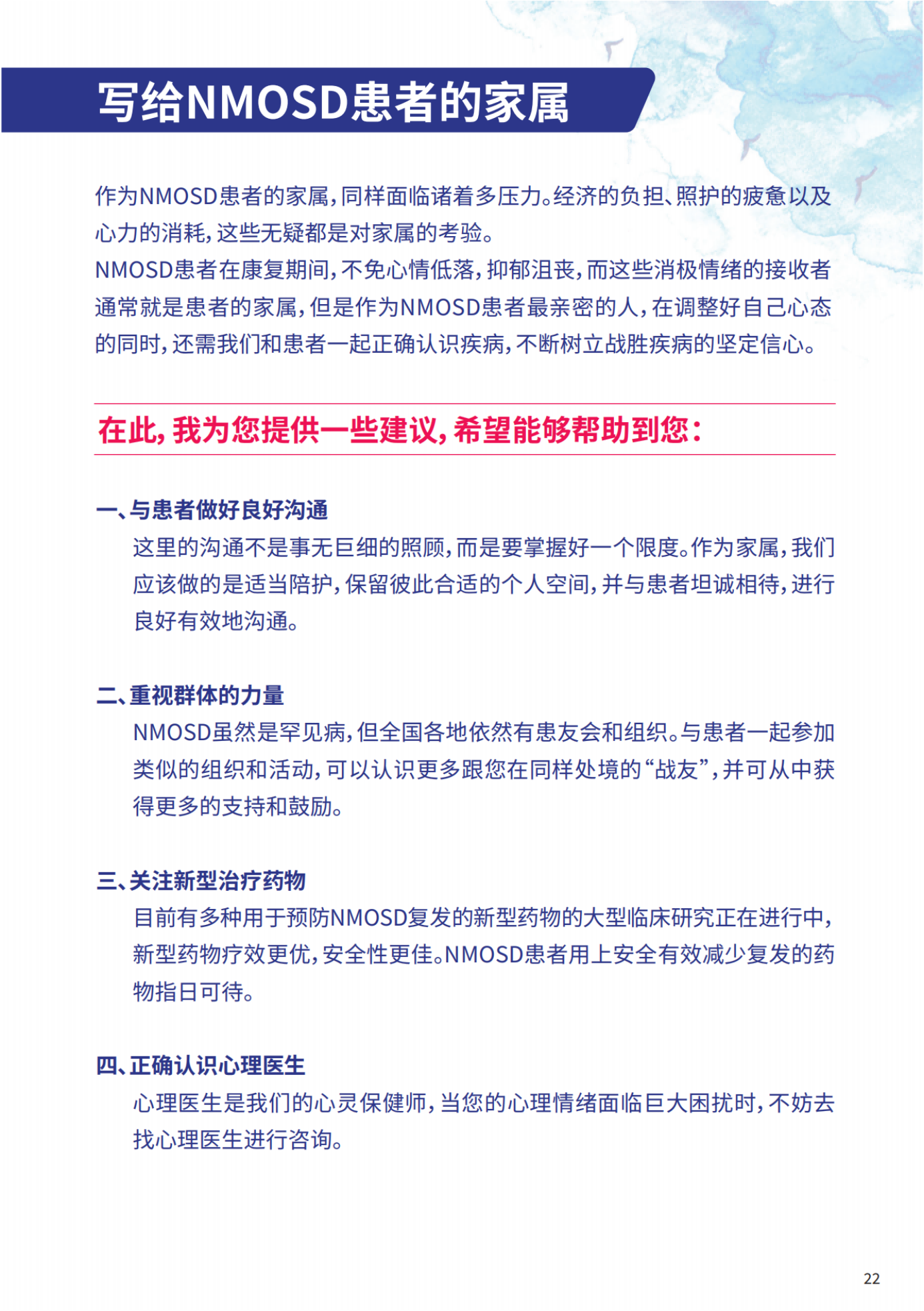 写给NMOSD患者的家属

作为NMOSD患者的家属，同样面临诸着多压力。经济的负担、照护的疲惫以及心力的消耗，这些无疑都是对家属的考验。
NMOSD患者在康复期间，不免心情低落，抑郁沮丧，而这些消极情绪的接收者通常就是患者的家属，但是作为NMOSD患者最亲密的人，在调整好自己心态的同时，还需我们和患者一起正确认识疾病，不断树立战胜疾病的坚定信心。

在此，我为您提供一些建议，希望能够帮助到您：

一、与患者做好良好沟通
这里的沟通不是事无巨细的照顾，而是要掌握好一个限度。作为家属，我们应该做的是适当陪护，保留彼此合适的个人空间，并与患者坦诚相待，进行良好有效地沟通。

二、重视群体的力量
NMOSD虽然是罕见病，但全国各地依然有患友会和组织。与患者一起参加类似的组织和活动，可以认识更多跟您在同样处境的“战友”，并可从中获得更多的支持和鼓励。

三、关注新型治疗药物
目前有多种用于预防NMOSD复发的新型药物的大型临床研究正在进行中，新型药物疗效更优，安全性更佳。NMOSD患者用上安全有效减少复发的药物指日可待。

四、正确认识心理医生
心理医生是我们的心灵保健师，当您的心理情绪面临巨大困扰时，不妨去找心理医生进行咨询。

22